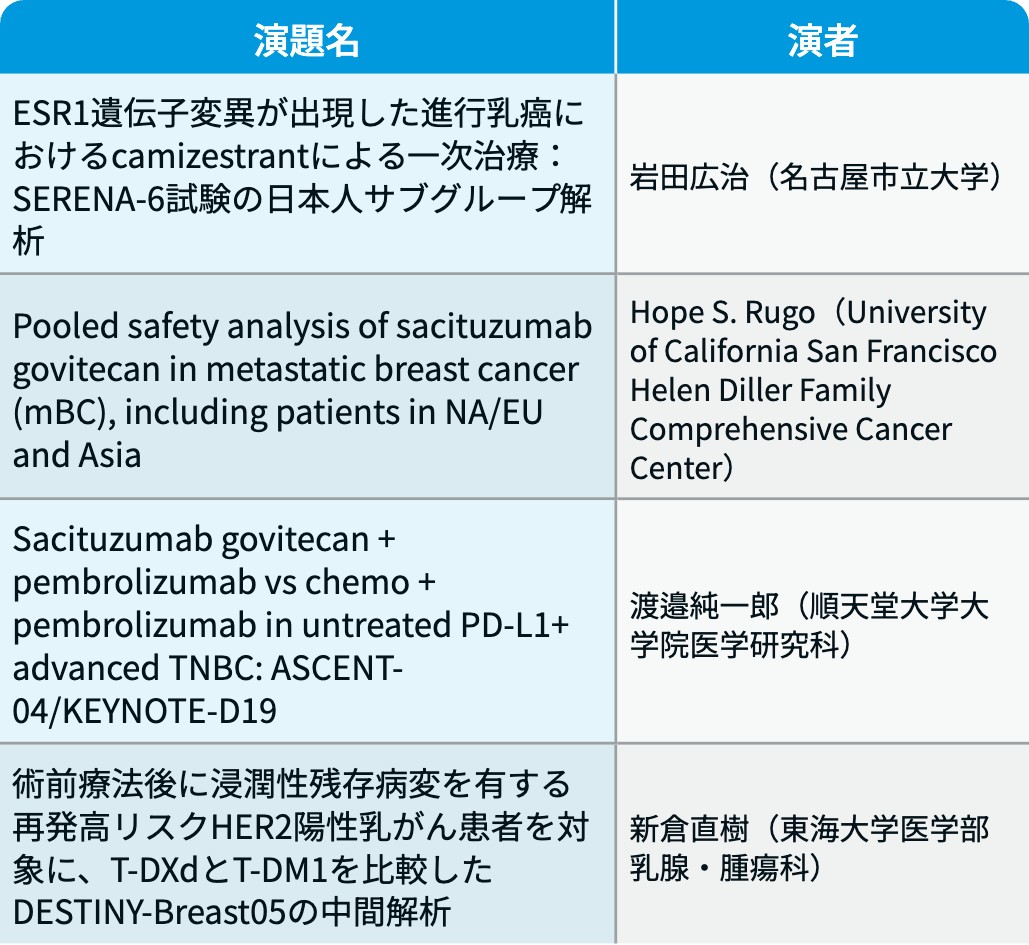 | 演題名 | 演者 |
|---|---|
| ESR1遺伝子変異が出現した進行乳癌におけるcamizestrantによる一次治療：SERENA-6試験の日本人サブグループ解析 | 岩田広治（名古屋市立大学） |
| Pooled safety analysis of sacituzumab govitecan in metastatic breast cancer (mBC), including patients in NA/EU and Asia | Hope S. Rugo（University of California San Francisco Helen Diller Family Comprehensive Cancer Center） |
| Sacituzumab govitecan + pembrolizumab vs chemo + pembrolizumab in untreated PD-L1+ advanced TNBC: ASCENT-04/KEYNOTE-D19 | 渡邉純一郎（順天堂大学大学院医学研究科） |
| 術前療法後に浸潤性残存病変を有する再発高リスクHER2陽性乳がん患者を対象に、T-DXdとT-DM1を比較したDESTINY-Breast05の中間解析 | 新倉直樹（東海大学医学部乳腺・腫瘍科） |